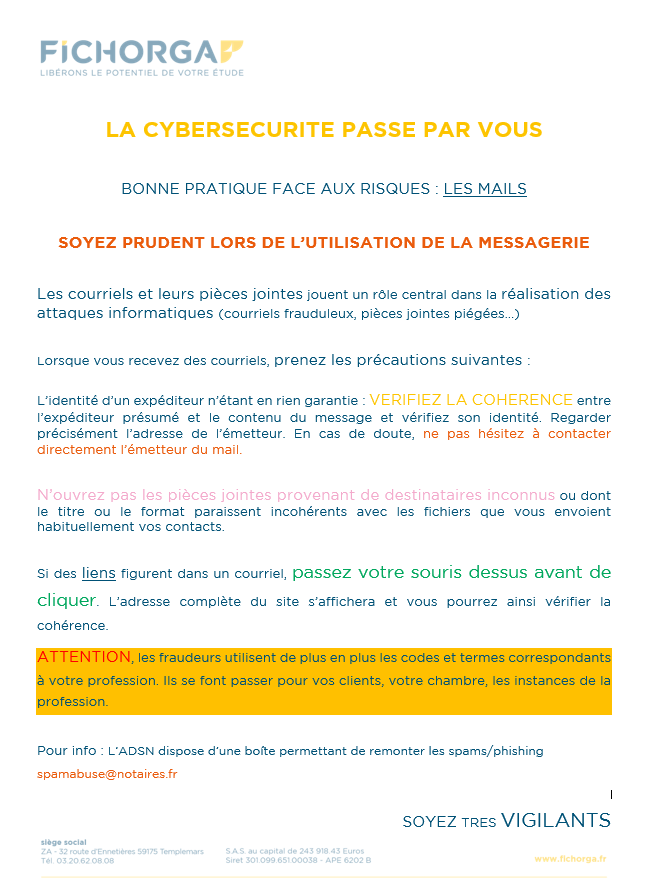 FICHORGA
LIBÉRONS LE POTENTIEL DE VOTRE ÉTUDE

LA CYBERSECURITE PASSE PAR VOUS

BONNE PRATIQUE FACE AUX RISQUES : LES MAILS

SOYEZ PRUDENT LORS DE L'UTILISATION DE LA MESSAGERIE

Les courriels et leurs pièces jointes jouent un rôle central dans la réalisation des attaques informatiques (courriels frauduleux, pièces jointes piégées...)

Lorsque vous recevez des courriels, prenez les précautions suivantes :

L'identité d'un expéditeur n'étant en rien garantie : VERIFIEZ LA COHERENCE entre l'expéditeur présumé et le contenu du message et vérifiez son identité. Regarder précisément l'adresse de l'émetteur. En cas de doute, ne pas hésitez à contacter directement l'émetteur du mail.

N'ouvrez pas les pièces jointes provenant de destinataires inconnus ou dont le titre ou le format paraissent incohérents avec les fichiers que vous envoient habituellement vos contacts.

Si des liens figurent dans un courriel, passez votre souris dessus avant de cliquer. L'adresse complète du site s'affichera et vous pourrez ainsi vérifier la cohérence.

ATTENTION, les fraudeurs utilisent de plus en plus les codes et termes correspondants à votre profession. Ils se font passer pour vos clients, votre chambre, les instances de la profession.

Pour info : L'ADSN dispose d'une boîte permettant de remonter les spams/phishing

spamabuse@notaires.fr

SOYEZ TRES VIGILANTS

siège social
ZA - 32 route d'Ennetières 59175 Templemars
Tél. 03.20.62.08.08

S.A.S. au capital de 243 918.43 Euros
Siret 301.099.651.00038 - APE 6202 B

www.fichorga.fr